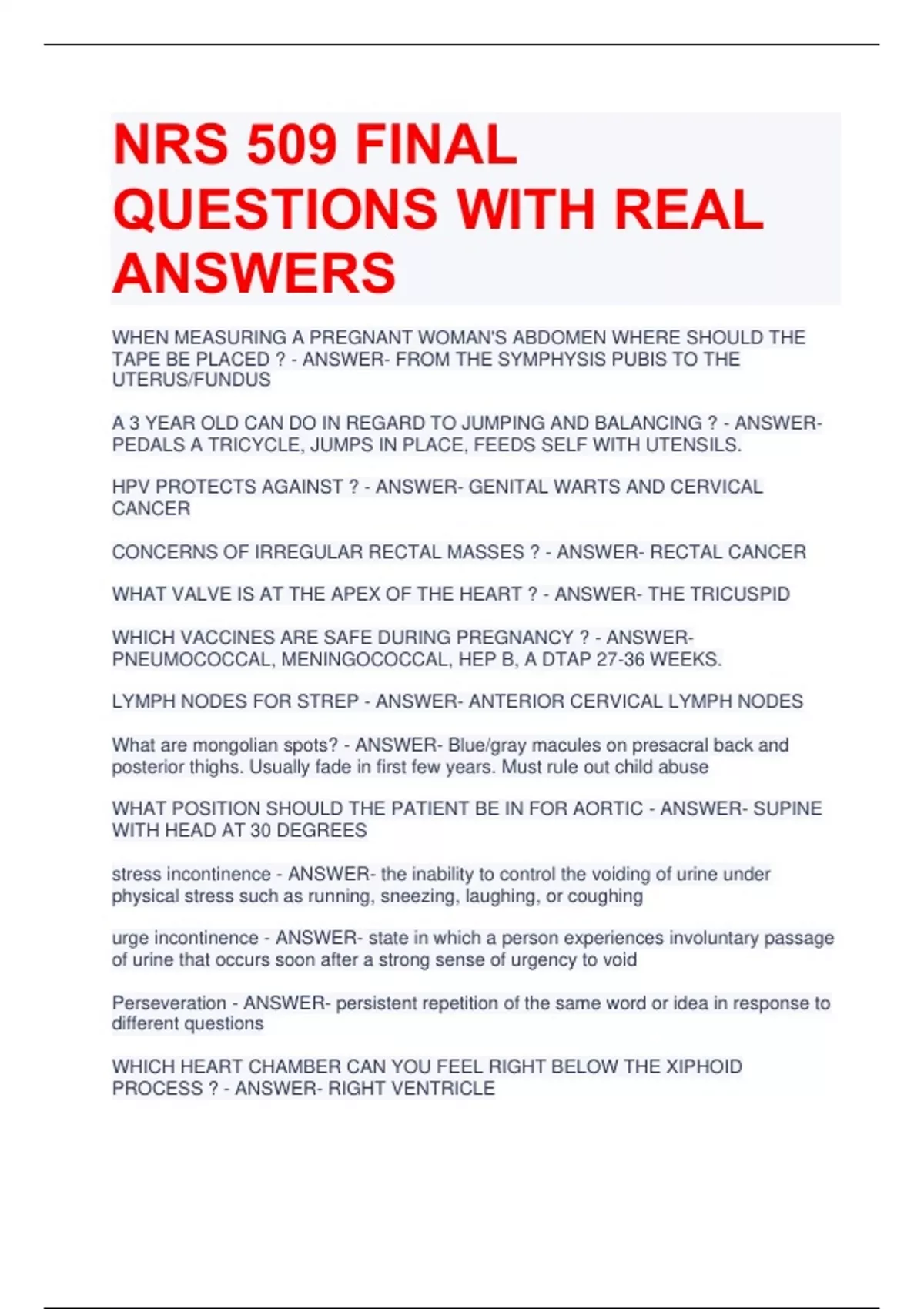 NRS 509 FINAL QUESTIONS WITH REAL ANSWERS

WHEN MEASURING A PREGNANT WOMAN'S ABDOMEN WHERE SHOULD THE TAPE BE PLACED ? - ANSWER- FROM THE SYMPHYSIS PUBIS TO THE UTERUS/FUNDUS

A 3 YEAR OLD CAN DO IN REGARD TO JUMPING AND BALANCING ? - ANSWER- PEDALS A TRICYCLE, JUMPS IN PLACE, FEEDS SELF WITH UTENSILS.

HPV PROTECTS AGAINST ? - ANSWER- GENITAL WARTS AND CERVICAL CANCER

CONCERNS OF IRREGULAR RECTAL MASSES ? - ANSWER- RECTAL CANCER

WHAT VALVE IS AT THE APEX OF THE HEART ? - ANSWER- THE TRICUSPID

WHICH VACCINES ARE SAFE DURING PREGNANCY ? - ANSWER- PNEUMOCOCCAL, MENINGOCOCCAL, HEP B, A DTAP 27-36 WEEKS.

LYMPH NODES FOR STREP - ANSWER- ANTERIOR CERVICAL LYMPH NODES

What are mongolian spots? - ANSWER- Blue/gray macules on presacral back and posterior thighs. Usually fade in first few years. Must rule out child abuse

WHAT POSITION SHOULD THE PATIENT BE IN FOR AORTIC - ANSWER- SUPINE WITH HEAD AT 30 DEGREES

stress incontinence - ANSWER- the inability to control the voiding of urine under physical stress such as running, sneezing, laughing, or coughing

urge incontinence - ANSWER- state in which a person experiences involuntary passage of urine that occurs soon after a strong sense of urgency to void

Perseveration - ANSWER- persistent repetition of the same word or idea in response to different questions

WHICH HEART CHAMBER CAN YOU FEEL RIGHT BELOW THE XIPHOID PROCESS ? - ANSWER- RIGHT VENTRICLE